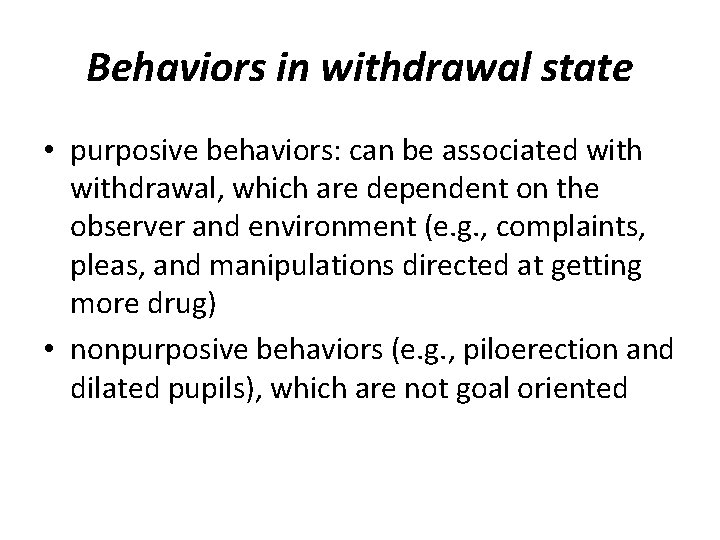 Behaviors in withdrawal state

• purposive behaviors: can be associated with withdrawal, which are dependent on the observer and environment (e.g., complaints, pleas, and manipulations directed at getting more drug)
• nonpurposive behaviors (e.g., piloerection and dilated pupils), which are not goal oriented